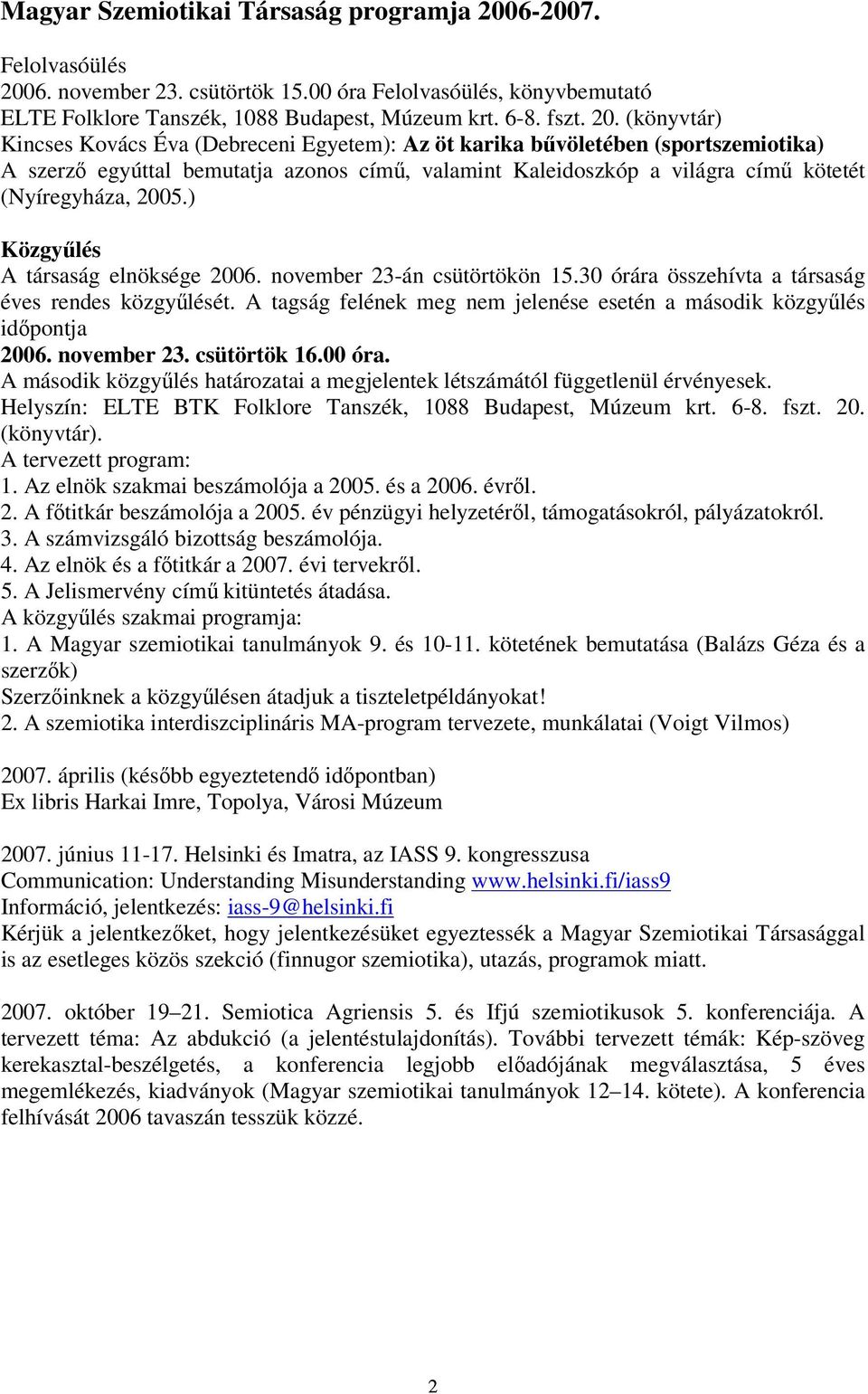 Magyar Szemiotikai Társaság programja 2006-2007.

Felolvasóülés
2006. november 23. csütörtök 15.00 óra Felolvasóülés, könyvbemutató
ELTE Folklore Tanszék, 1088 Budapest, Múzeum krt. 6-8. fszt. 20. (könyvtár)
Kincses Kovács Éva (Debreceni Egyetem): Az öt karika bűvöletében (sportszemiotika)
A szerző egyúttal bemutatja azonos című, valamint Kaleidoszkóp a világra című kötetét (Nyíregyháza, 2005.)

Közgyűlés
A társaság elnöksége 2006. november 23-án csütörtökön 15.30 órára összehívta a társaság éves rendes közgyűlését. A tagság felének meg nem jelenése esetén a második közgyűlés időpontja
2006. november 23. csütörtök 16.00 óra.
A második közgyűlés határozatai a megjelentek létszámától függetlenül érvényesek.
Helyszín: ELTE BTK Folklore Tanszék, 1088 Budapest, Múzeum krt. 6-8. fszt. 20. (könyvtár).
A tervezett program:
1. Az elnök szakmai beszámolója a 2005. és a 2006. évről.
2. A főtitkár beszámolója a 2005. év pénzügyi helyzetéről, támogatásokról, pályázatokról.
3. A számvizsgáló bizottság beszámolója.
4. Az elnök és a főtitkár a 2007. évi tervekről.
5. A Jelismervény című kitüntetés átadása.
A közgyűlés szakmai programja:
1. A Magyar szemiotikai tanulmányok 9. és 10-11. kötetének bemutatása (Balázs Géza és a szerzők)
Szerzőinknek a közgyűlésen átadjuk a tiszteletpéldányokat!
2. A szemiotika interdiszciplináris MA-program tervezete, munkálatai (Voigt Vilmos)

2007. április (később egyeztetendő időpontban)
Ex libris Harkai Imre, Topolya, Városi Múzeum

2007. június 11-17. Helsinki és Imatra, az IASS 9. kongresszusa
Communication: Understanding Misunderstanding www.helsinki.fi/iass9
Információ, jelentkezés: iass-9@helsinki.fi
Kérjük a jelentkezőket, hogy jelentkezésüket egyeztessék a Magyar Szemiotikai Társasággal is az esetleges közös szekció (finnugor szemiotika), utazás, programok miatt.

2007. október 19–21. Semiotica Agriensis 5. és Ifjú szemiotikusok 5. konferenciája. A tervezett téma: Az abdukció (a jelentéstulajdonítás). További tervezett témák: Kép-szöveg kerekasztal-beszélgetés, a konferencia legjobb előadójának megválasztása, 5 éves megemlékezés, kiadványok (Magyar szemiotikai tanulmányok 12–14. kötete). A konferencia felhívását 2006 tavaszán tesszük közzé.

2